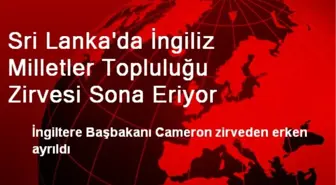 Sri Lanka'da İngiliz Milletler Topluluğu Zirvesi Sona Eriyor

İngiltere Başbakanı Cameron zirveden erken ayrıldı